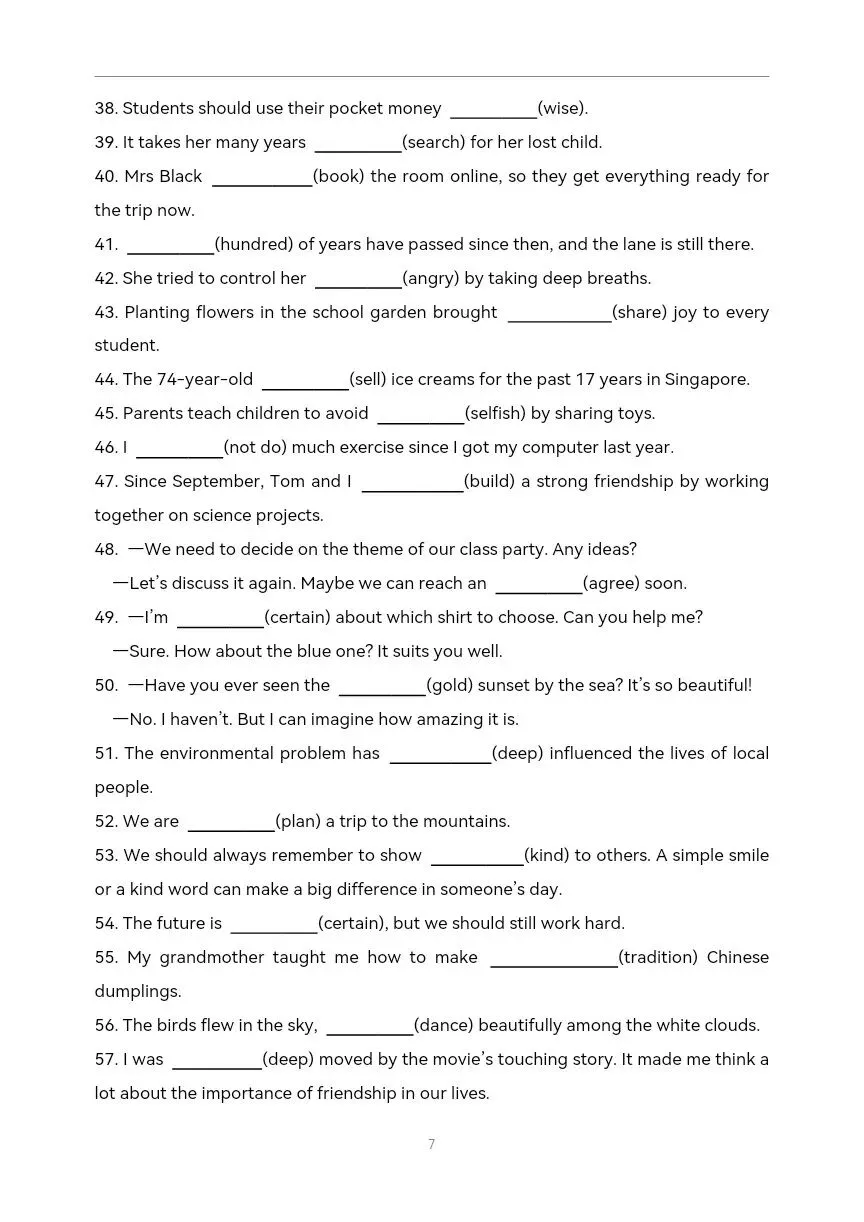 38. Students should use their pocket money ____(wise).

39. It takes her many years ____(search) for her lost child.

40. Mrs Black ____(book) the room online, so they get everything ready for the trip now.

41. ____(hundred) of years have passed since then, and the lane is still there.

42. She tried to control her ____(angry) by taking deep breaths.

43. Planting flowers in the school garden brought ____(share) joy to every student.

44. The 74-year-old ____(sell) ice creams for the past 17 years in Singapore.

45. Parents teach children to avoid ____(selfish) by sharing toys.

46. I ____(not do) much exercise since I got my computer last year.

47. Since September, Tom and I ____(build) a strong friendship by working together on science projects.

48. —We need to decide on the theme of our class party. Any ideas?
—Let's discuss it again. Maybe we can reach an ____(agree) soon.

49. —I'm ____(certain) about which shirt to choose. Can you help me?
—Sure. How about the blue one? It suits you well.

50. —Have you ever seen the ____(gold) sunset by the sea? It's so beautiful!
—No. I haven't. But I can imagine how amazing it is.

51. The environmental problem has ____(deep) influenced the lives of local people.

52. We are ____(plan) a trip to the mountains.

53. We should always remember to show ____(kind) to others. A simple smile or a kind word can make a big difference in someone's day.

54. The future is ____(certain), but we should still work hard.

55. My grandmother taught me how to make ____(tradition) Chinese dumplings.

56. The birds flew in the sky, ____(dance) beautifully among the white clouds.

57. I was ____(deep) moved by the movie's touching story. It made me think a lot about the importance of friendship in our lives.

7